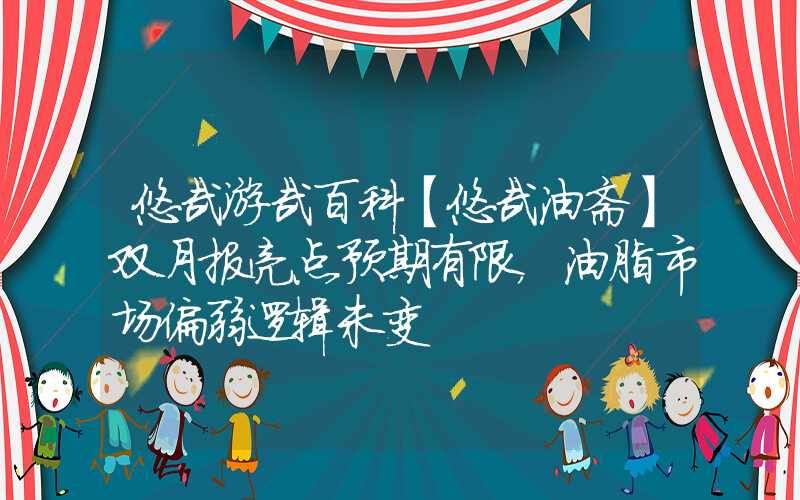 悠哉游哉百科【悠哉油斋】双月报亮点预期有限，油脂市场偏弱逻辑未变